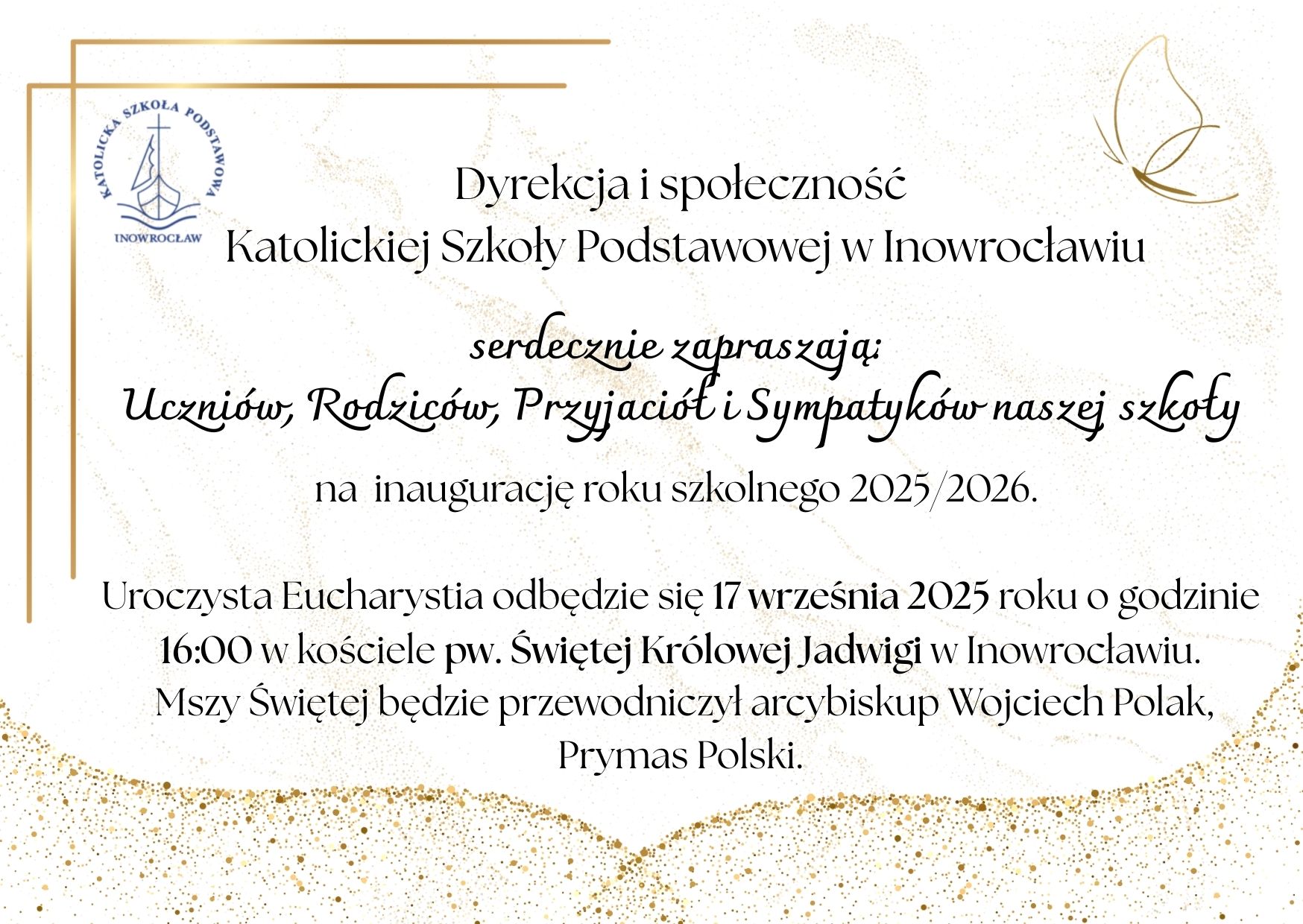 KATOLICKA SZKOŁA PODSTAWOWA
INOWROCŁAW

Dyrekcja i społeczność
Katolickiej Szkoły Podstawowej w Inowrocławiu

serdecznie zapraszają:
Uczniów, Rodziców, Przyjaciół i Sympatyków naszej szkoły

na inaugurację roku szkolnego 2025/2026.

Uroczysta Eucharystia odbędzie się 17 września 2025 roku o godzinie 16:00 w kościele pw. Świętej Królowej Jadwigi w Inowrocławiu. Mszy Świętej będzie przewodniczył arcybiskup Wojciech Polak, Prymas Polski.